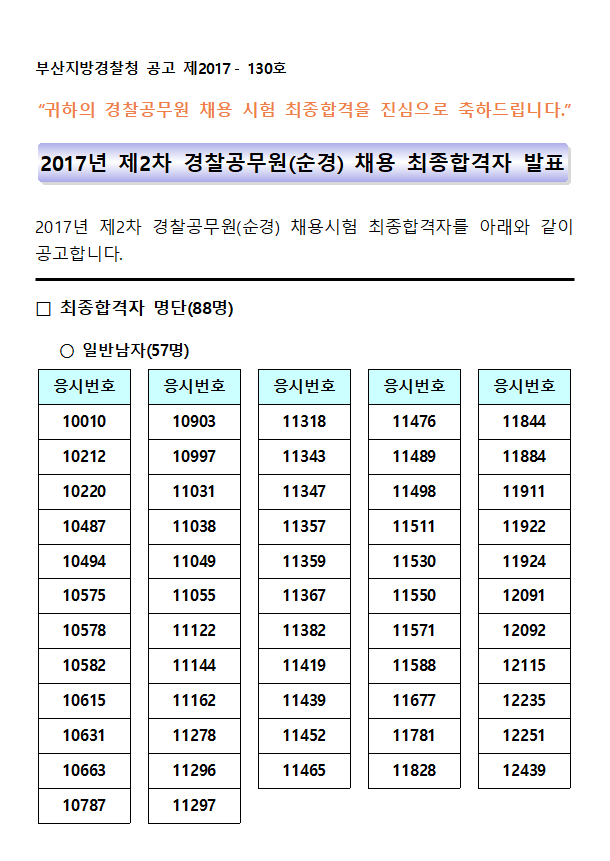 부산지방경찰청 공고 제2017 - 130호

“귀하의 경찰공무원 채용 시험 최종합격을 진심으로 축하드립니다.”

2017년 제2차 경찰공무원(순경) 채용 최종합격자 발표

2017년 제2차 경찰공무원(순경) 채용시험 최종합격자를 아래와 같이 공고합니다.

□ 최종합격자 명단(88명)

○ 일반남자(57명)

| 응시번호 |
|---|
| 10010 |
| 10212 |
| 10220 |
| 10487 |
| 10494 |
| 10575 |
| 10578 |
| 10582 |
| 10615 |
| 10631 |
| 10663 |
| 10787 |

| 응시번호 |
|---|
| 10903 |
| 10997 |
| 11031 |
| 11038 |
| 11049 |
| 11055 |
| 11122 |
| 11144 |
| 11162 |
| 11278 |
| 11296 |
| 11297 |

| 응시번호 |
|---|
| 11318 |
| 11343 |
| 11347 |
| 11357 |
| 11359 |
| 11367 |
| 11382 |
| 11419 |
| 11439 |
| 11452 |
| 11465 |

| 응시번호 |
|---|
| 11476 |
| 11489 |
| 11498 |
| 11511 |
| 11530 |
| 11550 |
| 11571 |
| 11588 |
| 11677 |
| 11781 |
| 11828 |

| 응시번호 |
|---|
| 11844 |
| 11884 |
| 11911 |
| 11922 |
| 11924 |
| 12091 |
| 12092 |
| 12115 |
| 12235 |
| 12251 |
| 12439 |